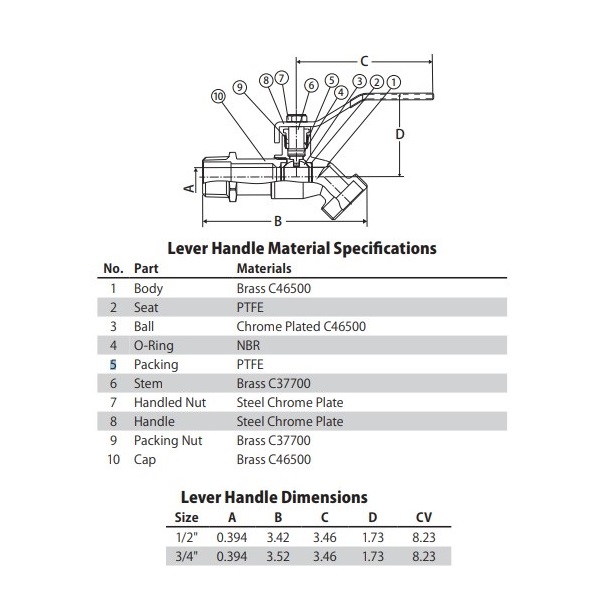 C

10 9 8 7 6 5 4 3 2 1

D

A

B

Lever Handle Material Specifications

| No. | Part | Materials |
|---|---|---|
| 1 | Body | Brass C46500 |
| 2 | Seat | PTFE |
| 3 | Ball | Chrome Plated C46500 |
| 4 | O-Ring | NBR |
| 5 | Packing | PTFE |
| 6 | Stem | Brass C37700 |
| 7 | Handled Nut | Steel Chrome Plate |
| 8 | Handle | Steel Chrome Plate |
| 9 | Packing Nut | Brass C37700 |
| 10 | Cap | Brass C46500 |

Lever Handle Dimensions

| Size | A | B | C | D | CV |
|---|---|---|---|---|---|
| 1/2" | 0.394 | 3.42 | 3.46 | 1.73 | 8.23 |
| 3/4" | 0.394 | 3.52 | 3.46 | 1.73 | 8.23 |